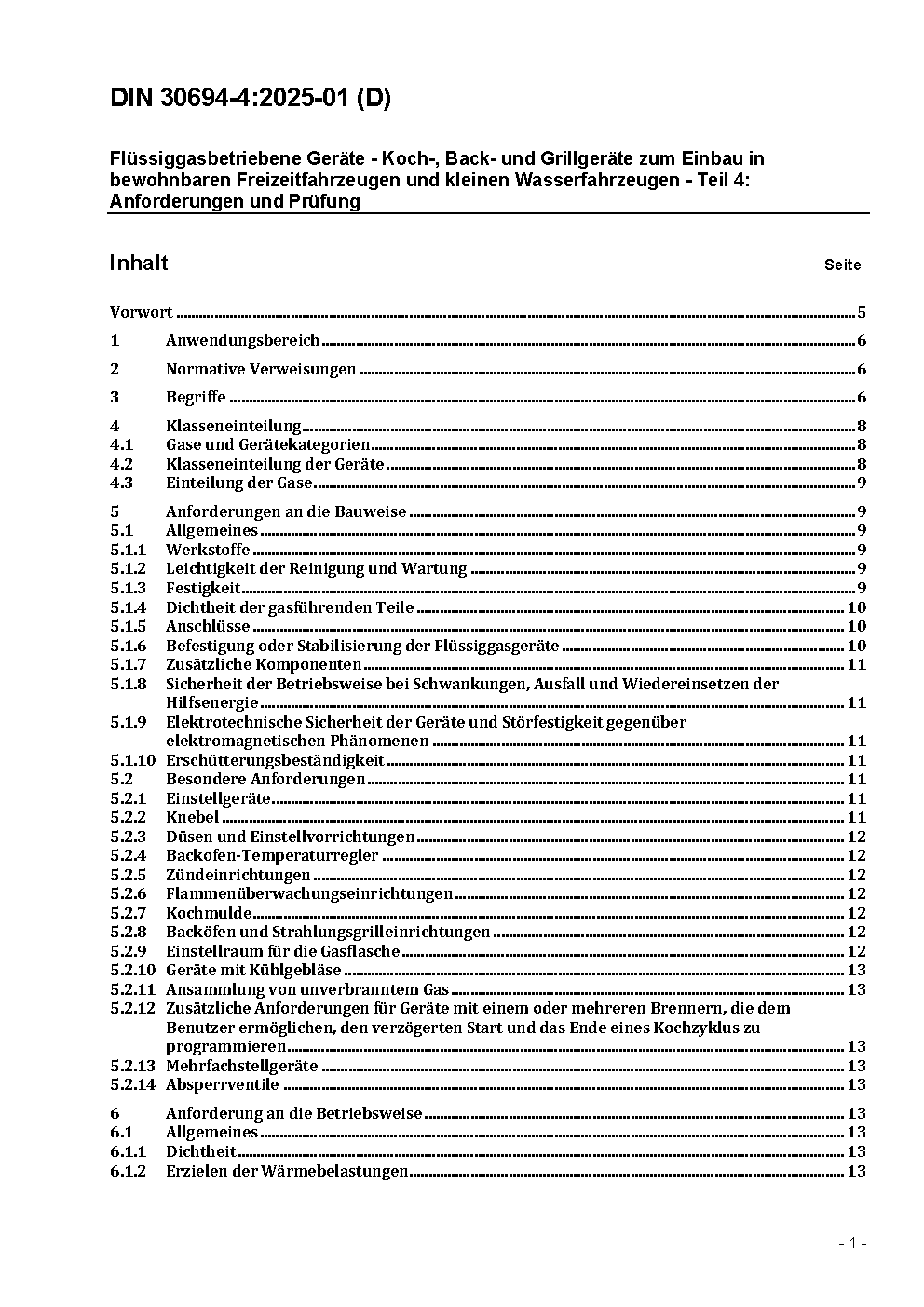 DIN 30694-4:2025-01 (D)

Flüssiggasbetriebene Geräte - Koch-, Back- und Grillgeräte zum Einbau in bewohnbaren Freizeitfahrzeugen und kleinen Wasserfahrzeugen - Teil 4: Anforderungen und Prüfung

Inhalt Seite

Vorwort 5
1 Anwendungsbereich 6
2 Normative Verweisungen 6
3 Begriffe 6
4 Klasseneinteilung 8
4.1 Gase und Gerätekategorien 8
4.2 Klasseneinteilung der Geräte 8
4.3 Einteilung der Gase 9
5 Anforderungen an die Bauweise 9
5.1 Allgemeines 9
5.1.1 Werkstoffe 9
5.1.2 Leichtigkeit der Reinigung und Wartung 9
5.1.3 Festigkeit 9
5.1.4 Dichtheit der gasführenden Teile 10
5.1.5 Anschlüsse 10
5.1.6 Befestigung oder Stabilisierung der Flüssiggasgeräte 10
5.1.7 Zusätzliche Komponenten 11
5.1.8 Sicherheit der Betriebsweise bei Schwankungen, Ausfall und Wiedereinsetzen der Hilfsenergie 11
5.1.9 Elektrotechnische Sicherheit der Geräte und Störfestigkeit gegenüber elektromagnetischen Phänomenen 11
5.1.10 Erschütterungsbeständigkeit 11
5.2 Besondere Anforderungen 11
5.2.1 Einstellgeräte 11
5.2.2 Knebel 11
5.2.3 Düsen und Einstellvorrichtungen 12
5.2.4 Backofen-Temperaturregler 12
5.2.5 Zündeinrichtungen 12
5.2.6 Flammenüberwachungseinrichtungen 12
5.2.7 Kochmulde 12
5.2.8 Backöfen und Strahlungsgrilleinrichtungen 12
5.2.9 Einstellraum für die Gasflasche 12
5.2.10 Geräte mit Kühlgebläse 13
5.2.11 Ansammlung von unverbranntem Gas 13
5.2.12 Zusätzliche Anforderungen für Geräte mit einem oder mehreren Brennern, die dem Benutzer ermöglichen, den verzögerten Start und das Ende eines Kochzyklus zu programmieren 13
5.2.13 Mehrfachstellgeräte 13
5.2.14 Absperrventile 13
6 Anforderung an die Betriebsweise 13
6.1 Allgemeines 13
6.1.1 Dichtheit 13
6.1.2 Erzielen der Wärmebelastungen 13

- 1 -